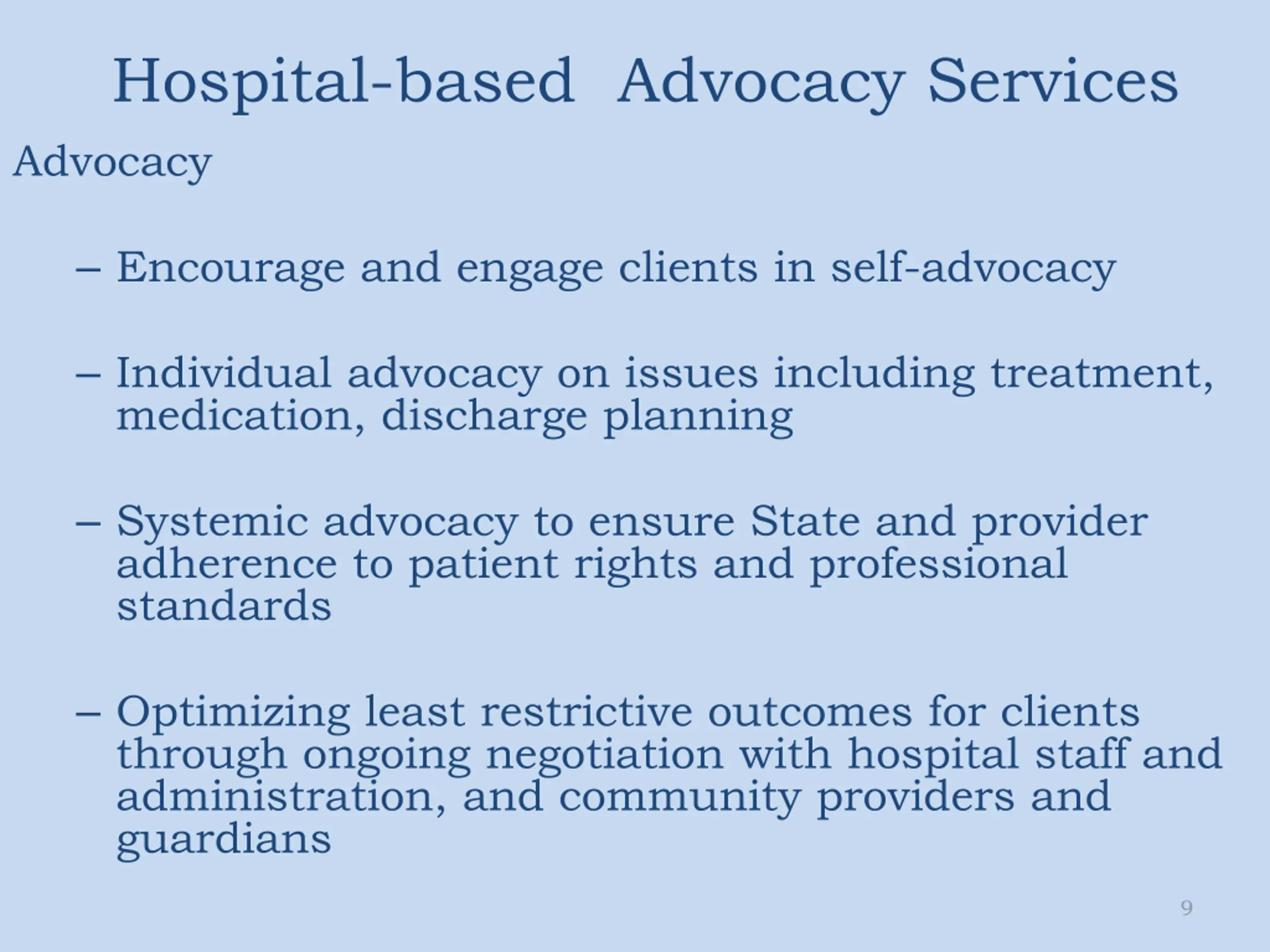 Hospital-based  Advocacy Services

Advocacy

– Encourage and engage clients in self-advocacy

– Individual advocacy on issues including treatment, medication, discharge planning

– Systemic advocacy to ensure State and provider adherence to patient rights and professional standards

– Optimizing least restrictive outcomes for clients through ongoing negotiation with hospital staff and administration, and community providers and guardians

9